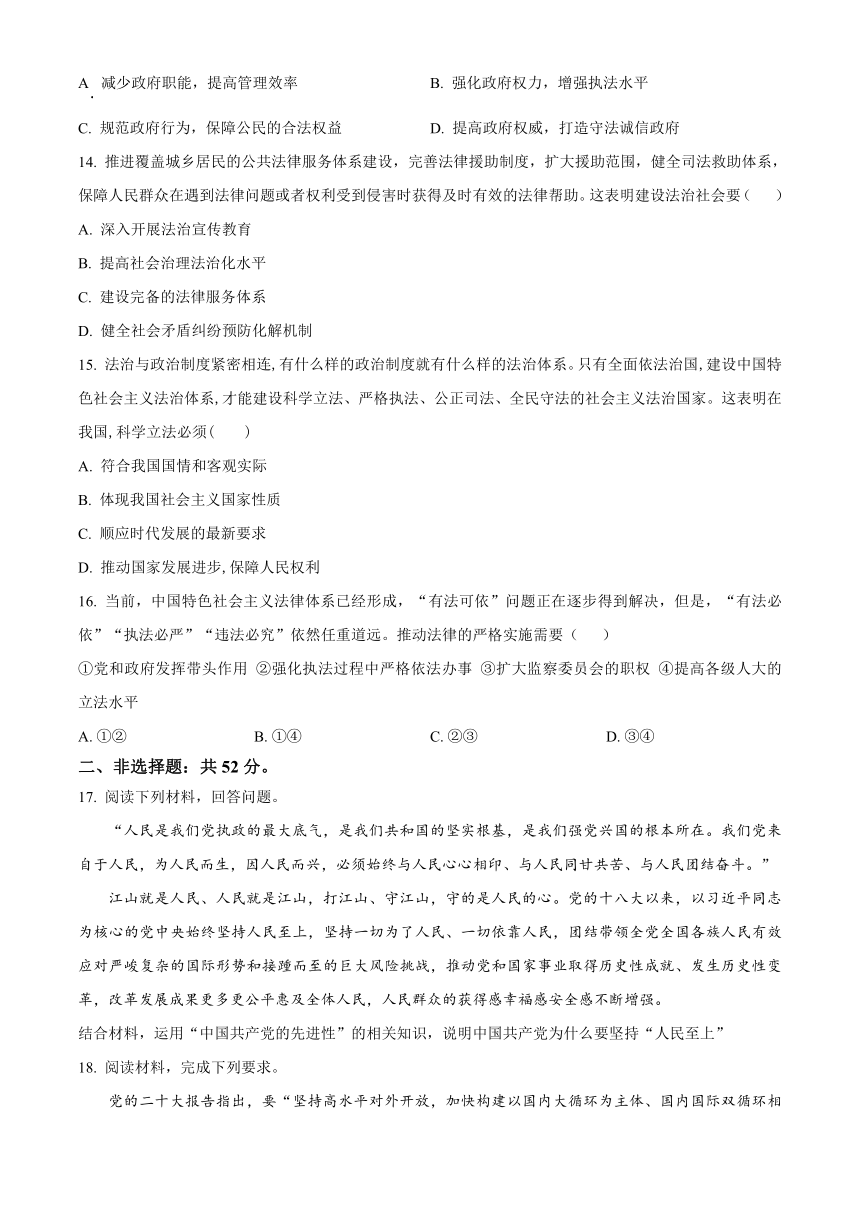 A. 减少政府职能，提高管理效率

B. 强化政府权力，增强执法水平

C. 规范政府行为，保障公民的合法权益

D. 提高政府权威，打造守法诚信政府

14. 推进覆盖城乡居民的公共法律服务体系建设，完善法律援助制度，扩大援助范围，健全司法救助体系，保障人民群众在遇到法律问题或者权利受到侵害时获得及时有效的法律帮助。这表明建设法治社会要（　　）

A. 深入开展法治宣传教育

B. 提高社会治理法治化水平

C. 建设完备的法律服务体系

D. 健全社会矛盾纠纷预防化解机制

15. 法治与政治制度紧密相连,有什么样的政治制度就有什么样的法治体系。只有全面依法治国,建设中国特色社会主义法治体系,才能建设科学立法、严格执法、公正司法、全民守法的社会主义法治国家。这表明在我国,科学立法必须(　　)

A. 符合我国国情和客观实际

B. 体现我国社会主义国家性质

C. 顺应时代发展的最新要求

D. 推动国家发展进步,保障人民权利

16. 当前，中国特色社会主义法律体系已经形成，“有法可依”问题正在逐步得到解决，但是，“有法必依”“执法必严”“违法必究”依然任重道远。推动法律的严格实施需要（　　）

①党和政府发挥带头作用 ②强化执法过程中严格依法办事 ③扩大监察委员会的职权 ④提高各级人大的立法水平

A. ①②

B. ①④

C. ②③

D. ③④

二、非选择题：共 52 分。

17. 阅读下列材料，回答问题。

“人民是我们党执政的最大底气，是我们共和国的坚实根基，是我们强党兴国的根本所在。我们党来自于人民，为人民而生，因人民而兴，必须始终与人民心心相印、与人民同甘共苦、与人民团结奋斗。”

江山就是人民、人民就是江山，打江山、守江山，守的是人民的心。党的十八大以来，以习近平同志为核心的党中央始终坚持人民至上，坚持一切为了人民、一切依靠人民，团结带领全党全国各族人民有效应对严峻复杂的国际形势和接踵而至的巨大风险挑战，推动党和国家事业取得历史性成就、发生历史性变革，改革发展成果更多更公平惠及全体人民，人民群众的获得感幸福感安全感不断增强。

结合材料，运用“中国共产党的先进性”的相关知识，说明中国共产党为什么要坚持“人民至上”

18. 阅读材料，完成下列要求。

党的二十大报告指出，要“坚持高水平对外开放，加快构建以国内大循环为主体、国内国际双循环相